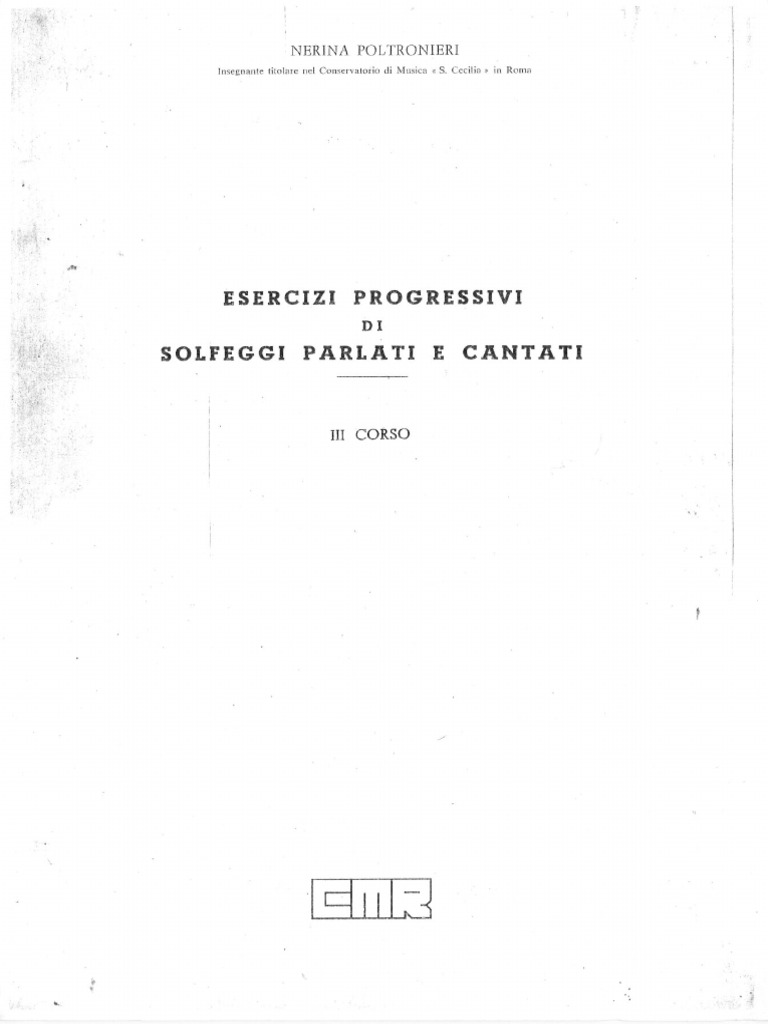 NERINA POLTRONIERI
Insegnante titolare nel Conservatorio di Musica « S. Cecilia » in Roma

ESERCIZI PROGRESSIVI
DI
SOLFEGGI PARLATI E CANTATI

III CORSO

CMR